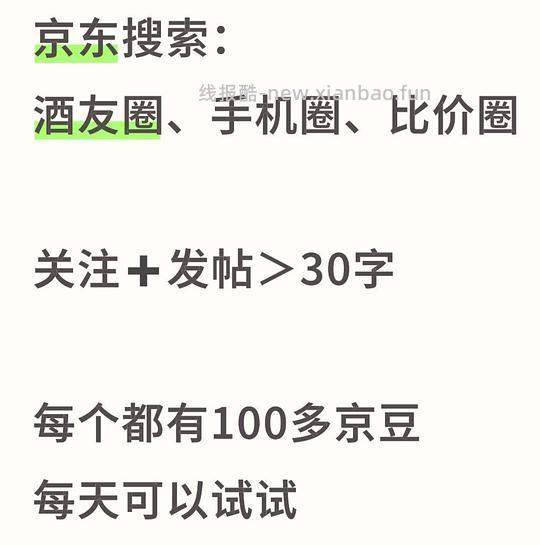 京东搜索：

线报酷-new.xianbao.fun

酒友圈、手机圈、比价圈

关注＋发帖＞30字

每个都有100多京豆

每天可以试试